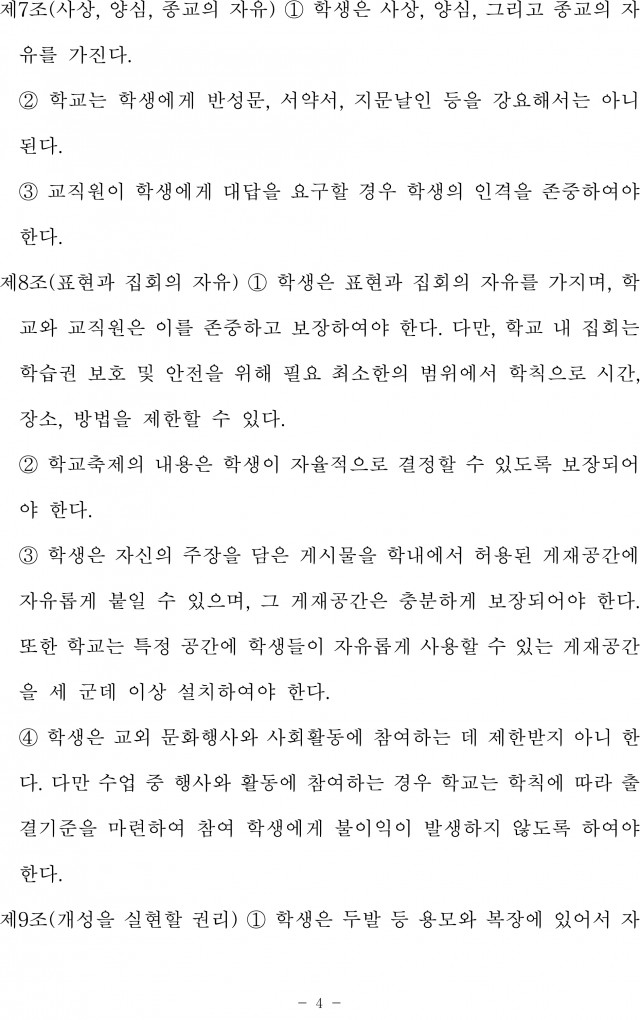 제7조(사상, 양심, 종교의 자유) ① 학생은 사상, 양심, 그리고 종교의 자유를 가진다.

② 학교는 학생에게 반성문, 서약서, 지문날인 등을 강요해서는 아니 된다.

③ 교직원이 학생에게 대답을 요구할 경우 학생의 인격을 존중하여야 한다.

제8조(표현과 집회의 자유) ① 학생은 표현과 집회의 자유를 가지며, 학교와 교직원은 이를 존중하고 보장하여야 한다. 다만, 학교 내 집회는 학습권 보호 및 안전을 위해 필요 최소한의 범위에서 학칙으로 시간, 장소, 방법을 제한할 수 있다.

② 학교축제의 내용은 학생이 자율적으로 결정할 수 있도록 보장되어야 한다.

③ 학생은 자신의 주장을 담은 게시물을 학내에서 허용된 게재공간에 자유롭게 붙일 수 있으며, 그 게재공간은 충분하게 보장되어야 한다. 또한 학교는 특정 공간에 학생들이 자유롭게 사용할 수 있는 게재공간을 세 군데 이상 설치하여야 한다.

④ 학생은 교외 문화행사와 사회활동에 참여하는 데 제한받지 아니 한다. 다만 수업 중 행사와 활동에 참여하는 경우 학교는 학칙에 따라 출결기준을 마련하여 참여 학생에게 불이익이 발생하지 않도록 하여야 한다.

제9조(개성을 실현할 권리) ① 학생은 두발 등 용모와 복장에 있어서 자

- 4 -